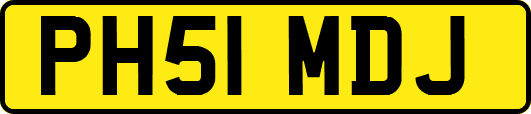 PH51 MDJ